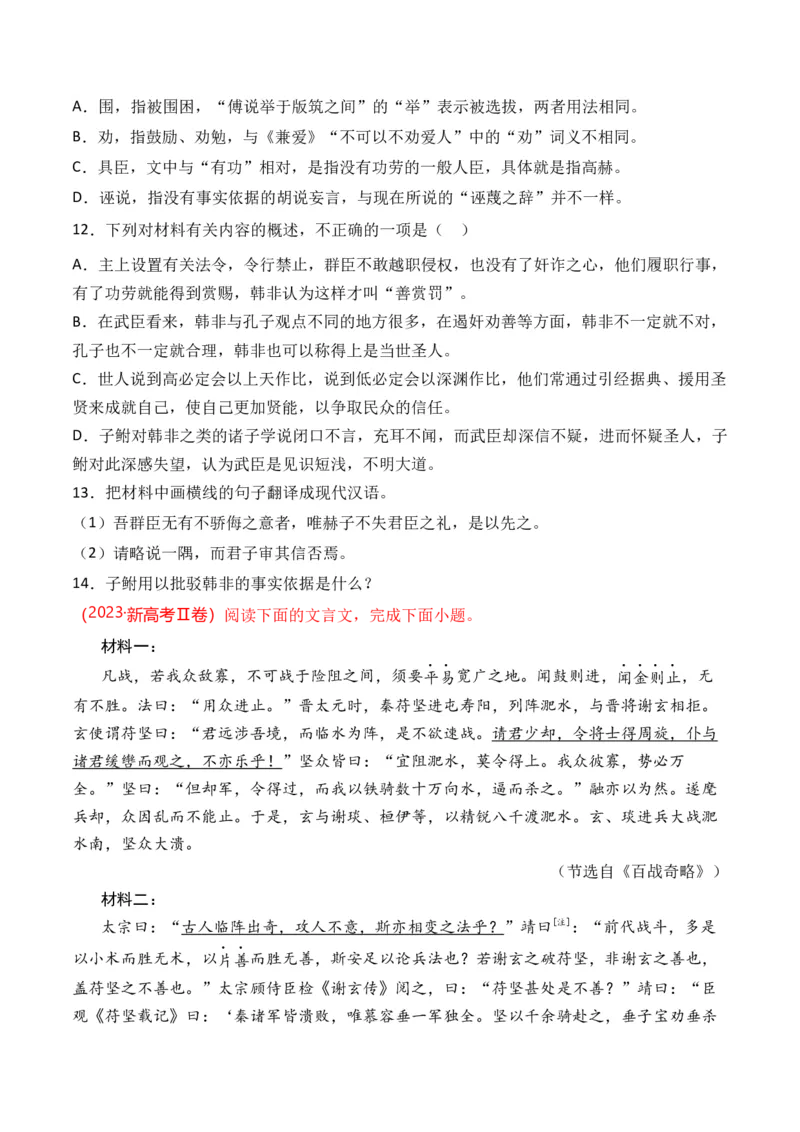 A．围，指被围困，“傅说举于版筑之间”的“举”表示被选拔，两者用法相同。

B．劝，指鼓励、劝勉，与《兼爱》“不可以不劝爱人”中的“劝”词义不相同。

C．具臣，文中与“有功”相对，是指没有功劳的一般人臣，具体就是指高赫。

D．诬说，指没有事实依据的胡说妄言，与现在所说的“诬蔑之辞”并不一样。

12．下列对材料有关内容的概述，不正确的一项是（ ）

A．主上设置有关法令，令行禁止，群臣不敢越职侵权，也没有了奸诈之心，他们履职行事，有了功劳就能得到赏赐，韩非认为这样才叫“善赏罚”。

B．在武臣看来，韩非与孔子观点不同的地方很多，在遏奸劝善等方面，韩非不一定就不对，孔子也不一定就合理，韩非也可以称得上是当世圣人。

C．世人说到高必定会以上天作比，说到低必定会以深渊作比，他们常通过引经据典、援用圣贤来成就自己，使自己更加贤能，以争取民众的信任。

D．子鲋对韩非之类的诸子学说闭口不言，充耳不闻，而武臣却深信不疑，进而怀疑圣人，子鲋对此深感失望，认为武臣是见识短浅，不明大道。

13．把材料中画横线的句子翻译成现代汉语。

（1）吾群臣无有不骄侮之意者，唯赫子不失君臣之礼，是以先之。

（2）请略说一隅，而君子审其信否焉。

14．子鲋用以批驳韩非的事实依据是什么？

（2023·新高考Ⅱ卷）阅读下面的文言文，完成下面小题。

材料一：

凡战，若我众敌寡，不可战于险阻之间，须要平易宽广之地。闻鼓则进，闻金则止，无有不胜。法曰：“用众进止。”晋太元时，秦苻坚进屯寿阳，列阵淝水，与晋将谢玄相拒。玄使谓苻坚曰：“君远涉吾境，而临水为阵，是不欲速战。请君少却，令将士得周旋，仆与诸君缓辔而观之，不亦乐乎！”坚众皆曰：“宜阻淝水，莫令得上。我众彼寡，势必万全。”坚曰：“但却军，令得过，而我以铁骑数十万向水，逼而杀之。”融亦以为然。遂麾兵却，众因乱而不能止。于是，玄与谢琰、桓伊等，以精锐八千渡淝水。玄、琰进兵大战淝水南，坚众大溃。

（节选自《百战奇略》）

材料二：

太宗曰：“古人临阵出奇，攻人不意，斯亦相变之法乎？”靖曰$^{[注]}$：“前代战斗，多是以小术而胜无术，以片善而胜无善，斯安足以论兵法也？若谢玄之破苻坚，非谢玄之善也，盖苻坚之不善也。”太宗顾侍臣检《谢玄传》阅之，曰：“苻坚甚处是不善？”靖曰：“臣观《苻坚载记》曰：‘秦诸军皆溃败，唯慕容垂一军独全。坚以千余骑赴之，垂子宝劝垂杀